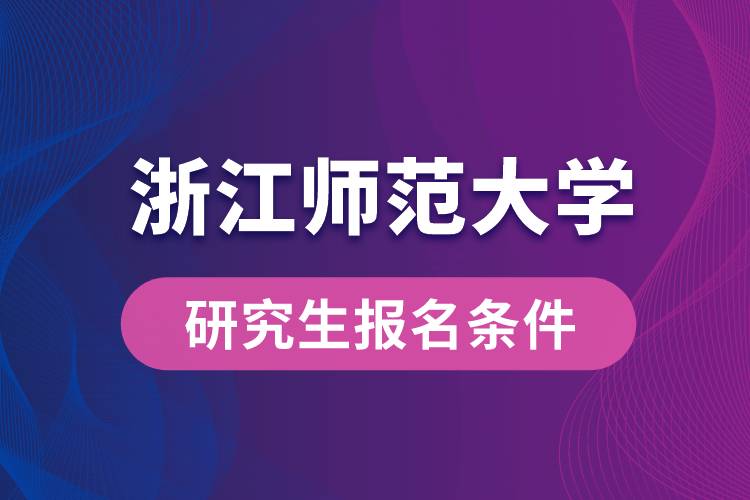 浙江师范大学

研究生报名条件